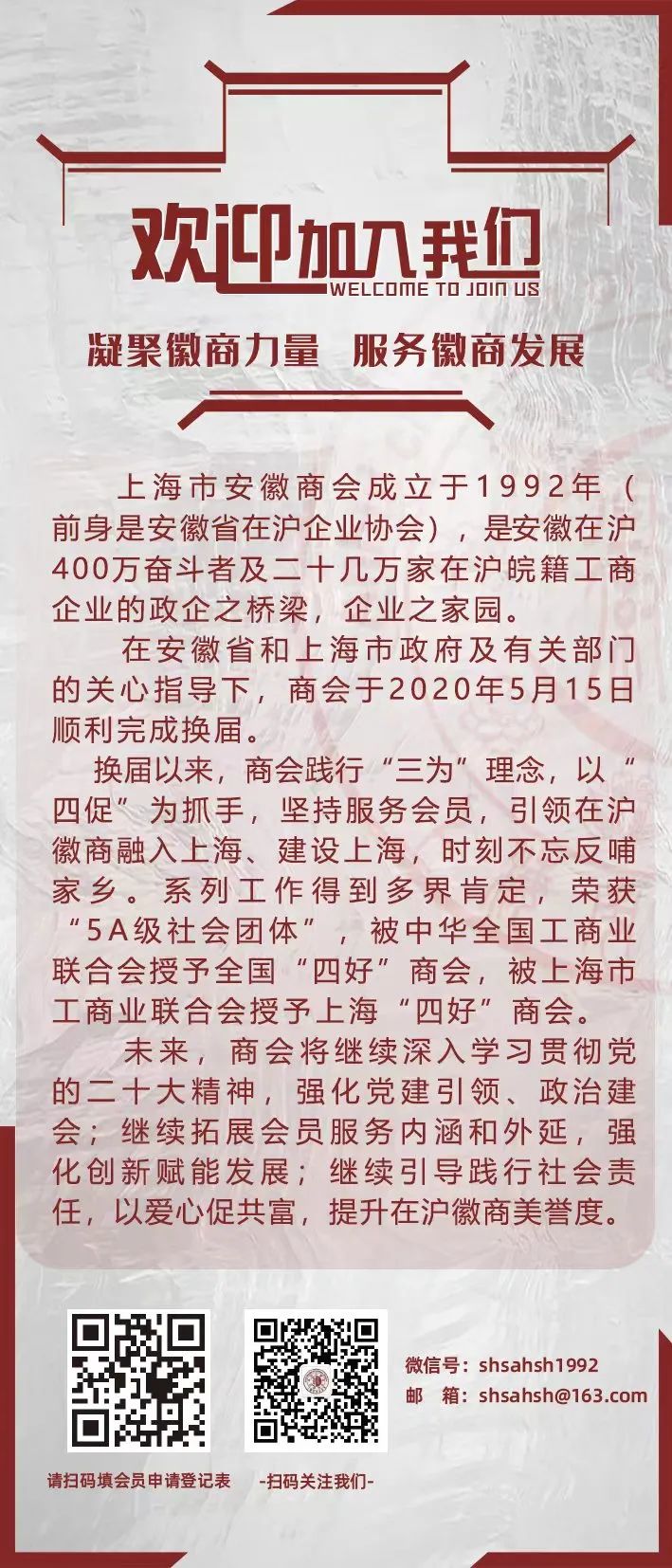 欢迎加入我们
WELCOME TO JOIN US

凝聚徽商力量　服务徽商发展

上海市安徽商会成立于1992年（前身是安徽省在沪企业协会），是安徽在沪400万奋斗者及二十几万家在沪皖籍工商企业的政企之桥梁，企业之家园。

在安徽省和上海市政府及有关部门的关心指导下，商会于2020年5月15日顺利完成换届。

换届以来，商会践行“三为”理念，以“四促”为抓手，坚持服务会员，引领在沪徽商融入上海、建设上海，时刻不忘反哺家乡。系列工作得到多界肯定，荣获“5A级社会团体”，被中华全国工商业联合会授予全国“四好”商会，被上海市工商业联合会授予上海“四好”商会。

未来，商会将继续深入学习贯彻党的二十大精神，强化党建引领、政治建会；继续拓展会员服务内涵和外延，强化创新赋能发展；继续引导践行社会责任，以爱心促共富，提升在沪徽商美誉度。

微信号：shsahsh1992
邮　箱：shsahsh@163.com

请扫码填会员申请登记表　-扫码关注我们-